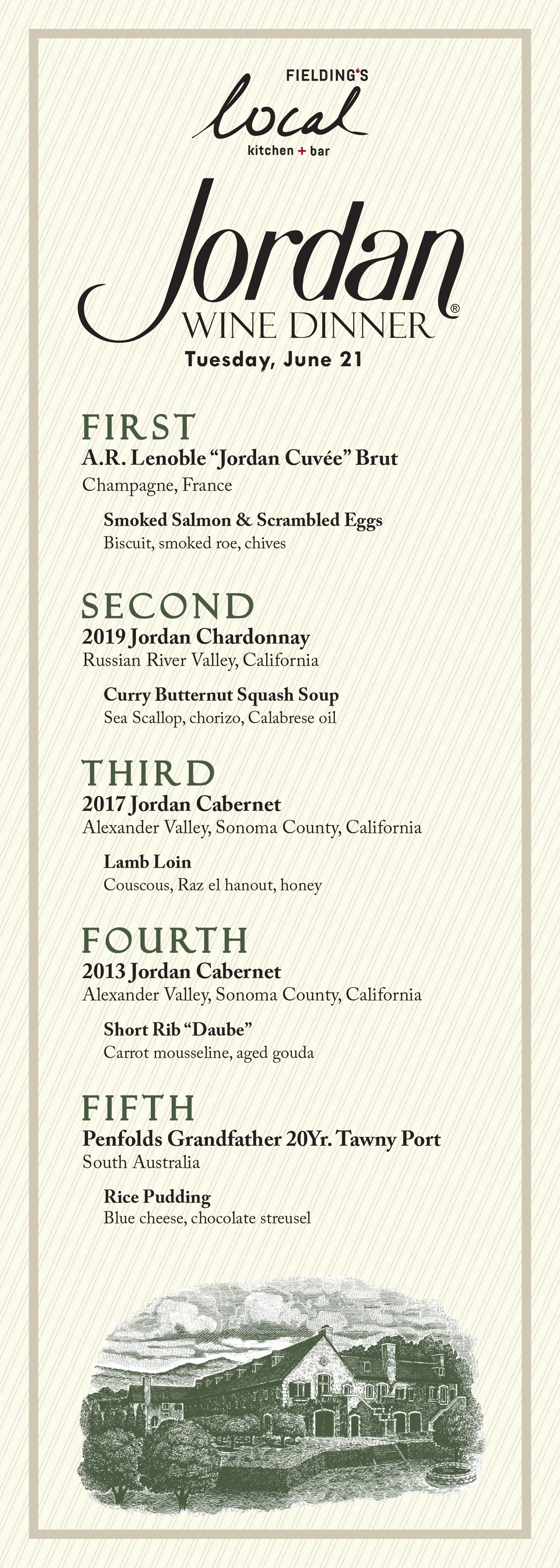 FIELDING'S
local
kitchen + bar

Jordan®
WINE DINNER
Tuesday, June 21

FIRST
A.R. Lenoble "Jordan Cuvée" Brut
Champagne, France

Smoked Salmon & Scrambled Eggs
Biscuit, smoked roe, chives

SECOND
2019 Jordan Chardonnay
Russian River Valley, California

Curry Butternut Squash Soup
Sea Scallop, chorizo, Calabrese oil

THIRD
2017 Jordan Cabernet
Alexander Valley, Sonoma County, California

Lamb Loin
Couscous, Raz el hanout, honey

FOURTH
2013 Jordan Cabernet
Alexander Valley, Sonoma County, California

Short Rib "Daube"
Carrot mousseline, aged gouda

FIFTH
Penfolds Grandfather 20Yr. Tawny Port
South Australia

Rice Pudding
Blue cheese, chocolate streusel